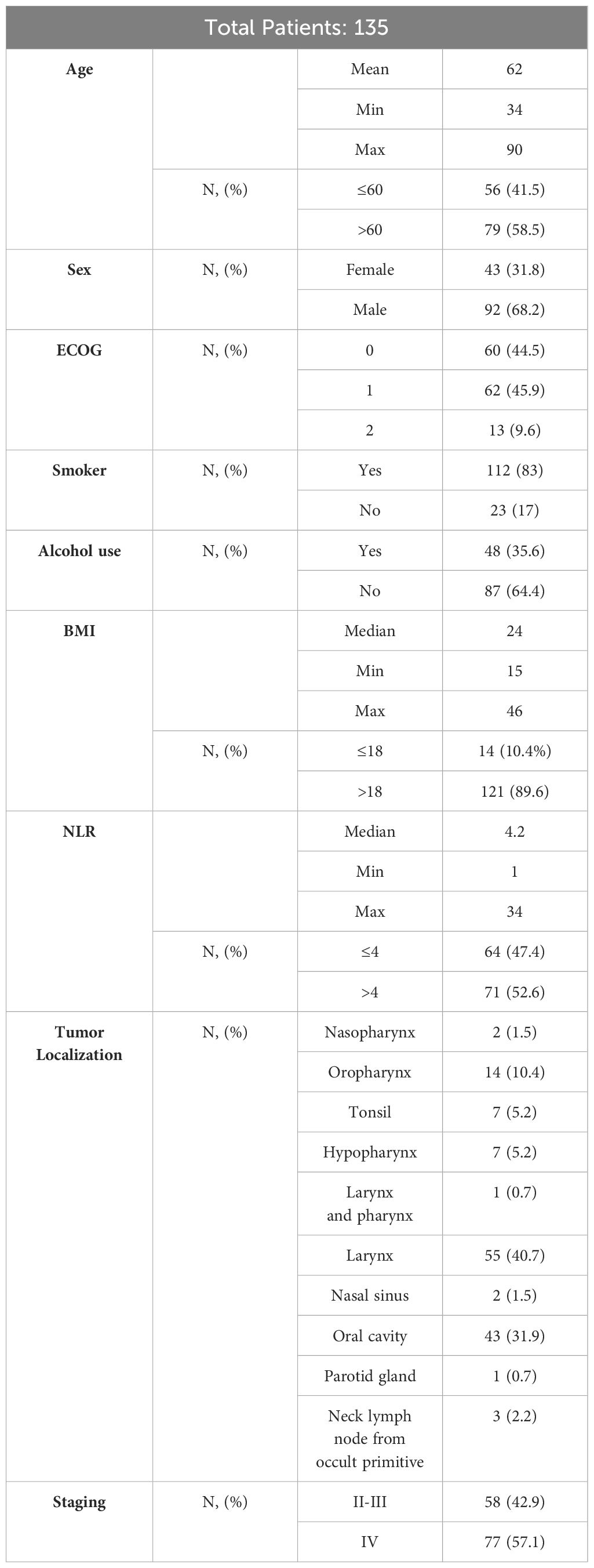 | Total Patients: 135 | | | |
|---|---|---|---|
| **Age** | | Mean | 62 |
| | | Min | 34 |
| | | Max | 90 |
| | N, (%) | ≤60 | 56 (41.5) |
| | | >60 | 79 (58.5) |
| **Sex** | N, (%) | Female | 43 (31.8) |
| | | Male | 92 (68.2) |
| **ECOG** | N, (%) | 0 | 60 (44.5) |
| | | 1 | 62 (45.9) |
| | | 2 | 13 (9.6) |
| **Smoker** | N, (%) | Yes | 112 (83) |
| | | No | 23 (17) |
| **Alcohol use** | N, (%) | Yes | 48 (35.6) |
| | | No | 87 (64.4) |
| **BMI** | | Median | 24 |
| | | Min | 15 |
| | | Max | 46 |
| | N, (%) | ≤18 | 14 (10.4%) |
| | | >18 | 121 (89.6) |
| **NLR** | | Median | 4.2 |
| | | Min | 1 |
| | | Max | 34 |
| | N, (%) | ≤4 | 64 (47.4) |
| | | >4 | 71 (52.6) |
| **Tumor Localization** | N, (%) | Nasopharynx | 2 (1.5) |
| | | Oropharynx | 14 (10.4) |
| | | Tonsil | 7 (5.2) |
| | | Hypopharynx | 7 (5.2) |
| | | Larynx and pharynx | 1 (0.7) |
| | | Larynx | 55 (40.7) |
| | | Nasal sinus | 2 (1.5) |
| | | Oral cavity | 43 (31.9) |
| | | Parotid gland | 1 (0.7) |
| | | Neck lymph node from occult primitive | 3 (2.2) |
| **Staging** | N, (%) | II-III | 58 (42.9) |
| | | IV | 77 (57.1) |